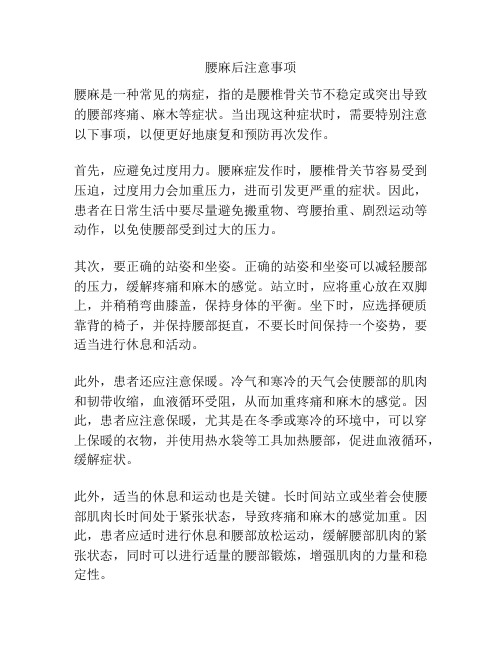 腰麻后注意事项

腰麻是一种常见的病症，指的是腰椎骨关节不稳定或突出导致的腰部疼痛、麻木等症状。当出现这种症状时，需要特别注意以下事项，以便更好地康复和预防再次发作。

首先，应避免过度用力。腰麻症发作时，腰椎骨关节容易受到压迫，过度用力会加重压力，进而引发更严重的症状。因此，患者在日常生活中要尽量避免搬重物、弯腰抬重、剧烈运动等动作，以免使腰部受到过大的压力。

其次，要正确的站姿和坐姿。正确的站姿和坐姿可以减轻腰部的压力，缓解疼痛和麻木的感觉。站立时，应将重心放在双脚上，并稍稍弯曲膝盖，保持身体的平衡。坐下时，应选择硬质靠背的椅子，并保持腰部挺直，不要长时间保持一个姿势，要适当进行休息和活动。

此外，患者还应注意保暖。冷气和寒冷的天气会使腰部的肌肉和韧带收缩，血液循环受阻，从而加重疼痛和麻木的感觉。因此，患者应注意保暖，尤其是在冬季或寒冷的环境中，可以穿上保暖的衣物，并使用热水袋等工具加热腰部，促进血液循环，缓解症状。

此外，适当的休息和运动也是关键。长时间站立或坐着会使腰部肌肉长时间处于紧张状态，导致疼痛和麻木的感觉加重。因此，患者应适时进行休息和腰部放松运动，缓解腰部肌肉的紧张状态，同时可以进行适量的腰部锻炼，增强肌肉的力量和稳定性。